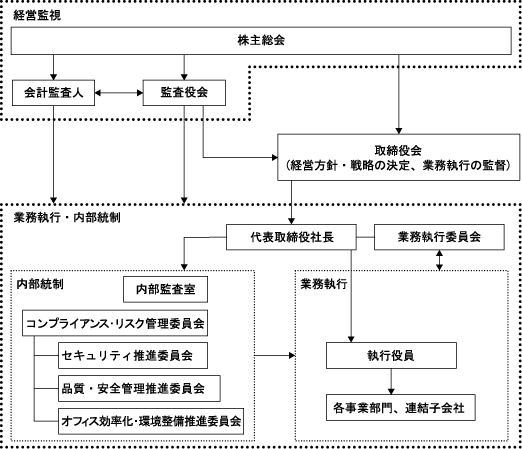 経営監視

株主総会

会計監査人

監査役会

取締役会
（経営方針・戦略の決定、業務執行の監督）

業務執行・内部統制

代表取締役社長

業務執行委員会

内部統制

内部監査室

コンプライアンス･リスク管理委員会

セキュリティ推進委員会

品質・安全管理推進委員会

オフィス効率化･環境整備推進委員会

業務執行

執行役員

各事業部門、連結子会社